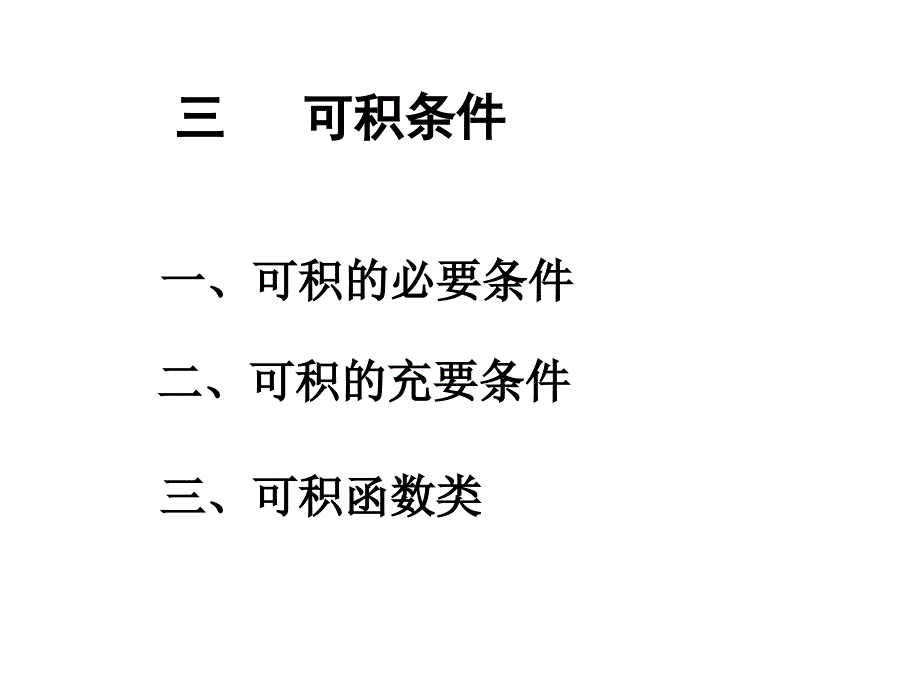 三　可积条件

一、可积的必要条件

二、可积的充要条件

三、可积函数类